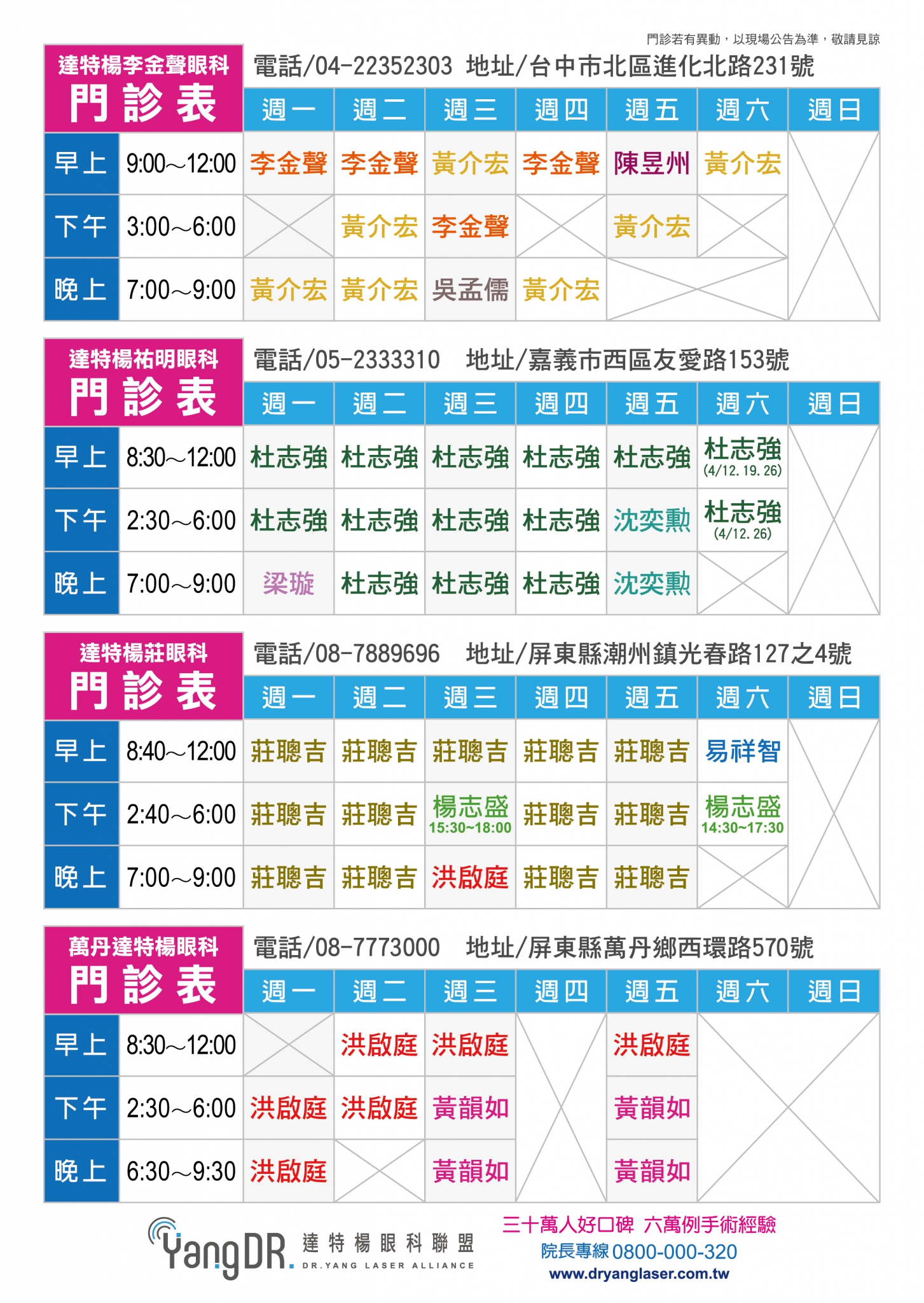 門診若有異動，以現場公告為準，敬請見諒

達特楊李金聲眼科
門診表

電話/04-22352303 地址/台中市北區進化北路231號

| | | 週一 | 週二 | 週三 | 週四 | 週五 | 週六 | 週日 |
|---|---|---|---|---|---|---|---|---|
| 早上 | 9:00~12:00 | 李金聲 | 李金聲 | 黃介宏 | 李金聲 | 陳昱州 | 黃介宏 | |
| 下午 | 3:00~6:00 | | 黃介宏 | 李金聲 | | 黃介宏 | | |
| 晚上 | 7:00~9:00 | 黃介宏 | 黃介宏 | 吳孟儒 | 黃介宏 | | | |

達特楊祐明眼科
門診表

電話/05-2333310 地址/嘉義市西區友愛路153號

| | | 週一 | 週二 | 週三 | 週四 | 週五 | 週六 | 週日 |
|---|---|---|---|---|---|---|---|---|
| 早上 | 8:30~12:00 | 杜志強 | 杜志強 | 杜志強 | 杜志強 | 杜志強 | 杜志強 (4/12. 19. 26) | |
| 下午 | 2:30~6:00 | 杜志強 | 杜志強 | 杜志強 | 杜志強 | 沈奕勳 | 杜志強 (4/12. 26) | |
| 晚上 | 7:00~9:00 | 梁璇 | 杜志強 | 杜志強 | 杜志強 | 沈奕勳 | | |

達特楊莊眼科
門診表

電話/08-7889696 地址/屏東縣潮州鎮光春路127之4號

| | | 週一 | 週二 | 週三 | 週四 | 週五 | 週六 | 週日 |
|---|---|---|---|---|---|---|---|---|
| 早上 | 8:40~12:00 | 莊聰吉 | 莊聰吉 | 莊聰吉 | 莊聰吉 | 莊聰吉 | 易祥智 | |
| 下午 | 2:40~6:00 | 莊聰吉 | 莊聰吉 | 楊志盛 15:30~18:00 | 莊聰吉 | 莊聰吉 | 楊志盛 14:30~17:30 | |
| 晚上 | 7:00~9:00 | 莊聰吉 | 莊聰吉 | 洪啟庭 | 莊聰吉 | 莊聰吉 | | |

萬丹達特楊眼科
門診表

電話/08-7773000 地址/屏東縣萬丹鄉西環路570號

| | | 週一 | 週二 | 週三 | 週四 | 週五 | 週六 | 週日 |
|---|---|---|---|---|---|---|---|---|
| 早上 | 8:30~12:00 | | 洪啟庭 | 洪啟庭 | | 洪啟庭 | | |
| 下午 | 2:30~6:00 | 洪啟庭 | 洪啟庭 | 黃韻如 | | 黃韻如 | | |
| 晚上 | 6:30~9:30 | 洪啟庭 | | 黃韻如 | | 黃韻如 | | |

YangDR. 達特楊眼科聯盟 DR.YANG LASER ALLIANCE

三十萬人好口碑 六萬例手術經驗
院長專線 0800-000-320
www.dryanglaser.com.tw